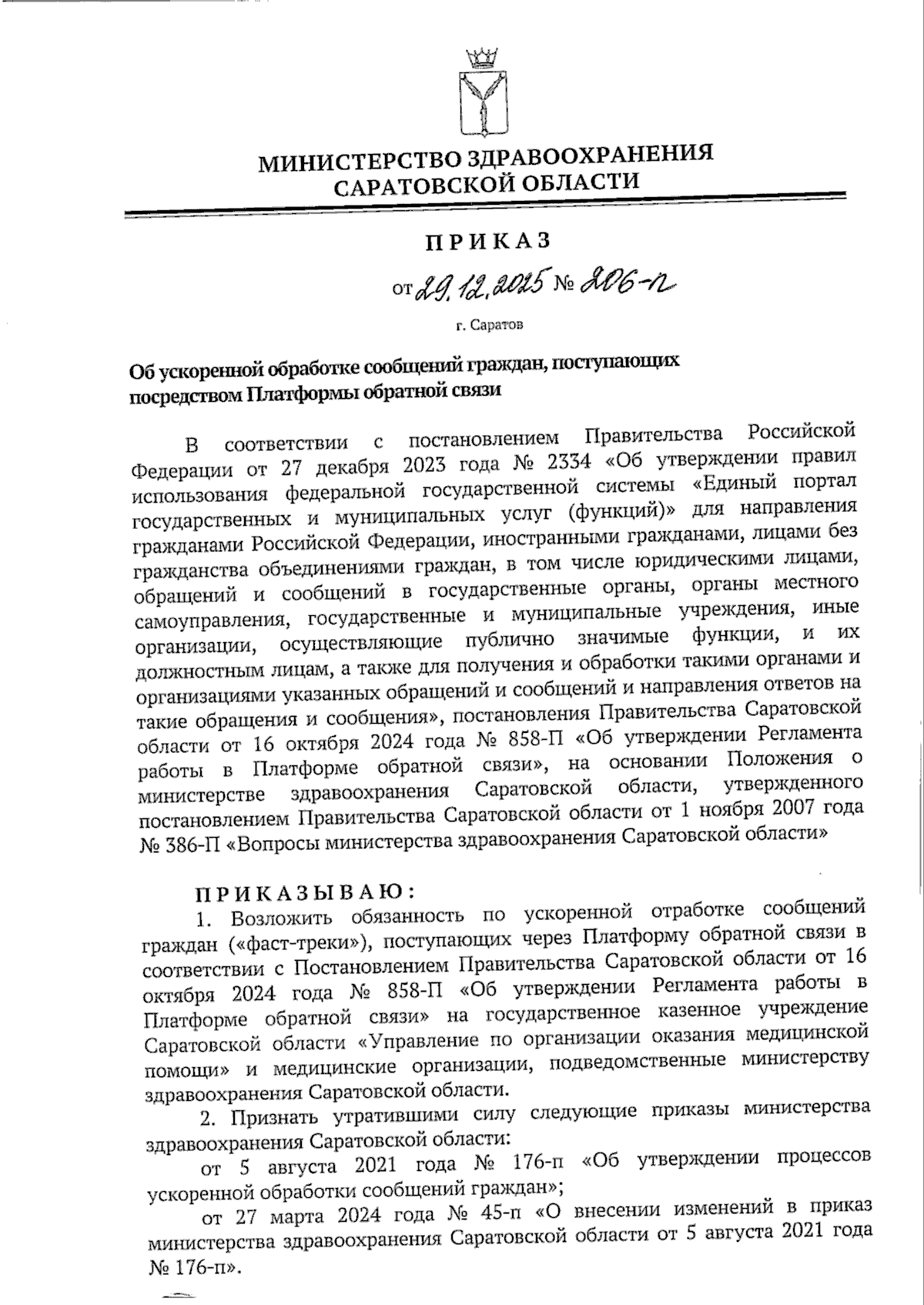 МИНИСТЕРСТВО ЗДРАВООХРАНЕНИЯ САРАТОВСКОЙ ОБЛАСТИ

ПРИКАЗ

от 29.12.2025 № 206-п

г. Саратов

Об ускоренной обработке сообщений граждан, поступающих посредством Платформы обратной связи

В соответствии с постановлением Правительства Российской Федерации от 27 декабря 2023 года № 2334 «Об утверждении правил использования федеральной государственной системы «Единый портал государственных и муниципальных услуг (функций)» для направления гражданами Российской Федерации, иностранными гражданами, лицами без гражданства объединениями граждан, в том числе юридическими лицами, обращений и сообщений в государственные органы, органы местного самоуправления, государственные и муниципальные учреждения, иные организации, осуществляющие публично значимые функции, и их должностным лицам, а также для получения и обработки такими органами и организациями указанных обращений и сообщений и направления ответов на такие обращения и сообщения», постановления Правительства Саратовской области от 16 октября 2024 года № 858-П «Об утверждении Регламента работы в Платформе обратной связи», на основании Положения о министерстве здравоохранения Саратовской области, утвержденного постановлением Правительства Саратовской области от 1 ноября 2007 года № 386-П «Вопросы министерства здравоохранения Саратовской области»

ПРИКАЗЫВАЮ:

1. Возложить обязанность по ускоренной отработке сообщений граждан («фаст-треки»), поступающих через Платформу обратной связи в соответствии с Постановлением Правительства Саратовской области от 16 октября 2024 года № 858-П «Об утверждении Регламента работы в Платформе обратной связи» на государственное казенное учреждение Саратовской области «Управление по организации оказания медицинской помощи» и медицинские организации, подведомственные министерству здравоохранения Саратовской области.

2. Признать утратившими силу следующие приказы министерства здравоохранения Саратовской области:

от 5 августа 2021 года № 176-п «Об утверждении процессов ускоренной обработки сообщений граждан»;

от 27 марта 2024 года № 45-п «О внесении изменений в приказ министерства здравоохранения Саратовской области от 5 августа 2021 года № 176-п».